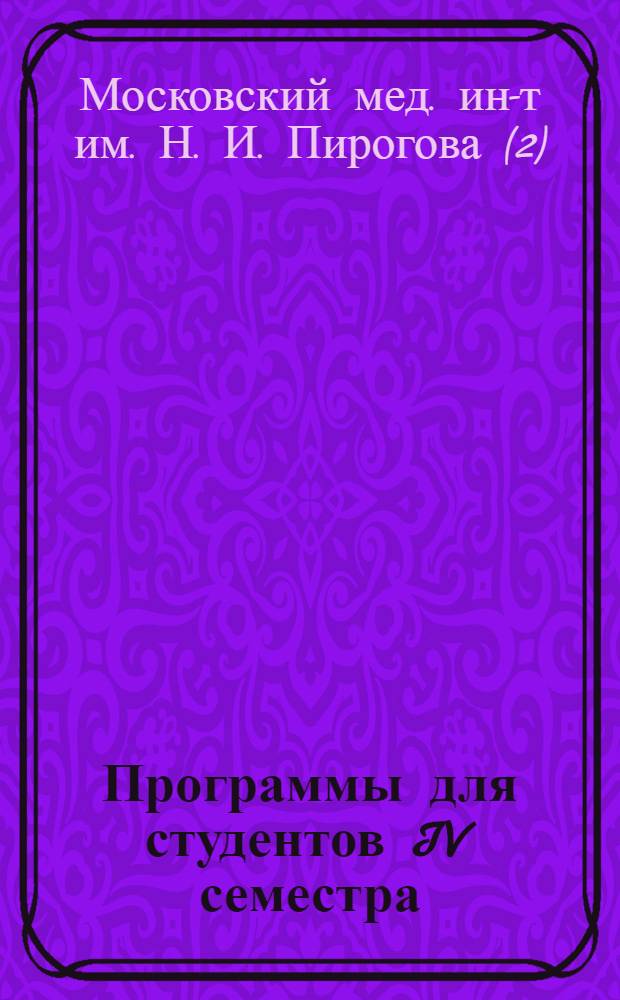 Московский мед. ин-т им. Н. И. Пирогова (2)

Программы для студентов IV семестра